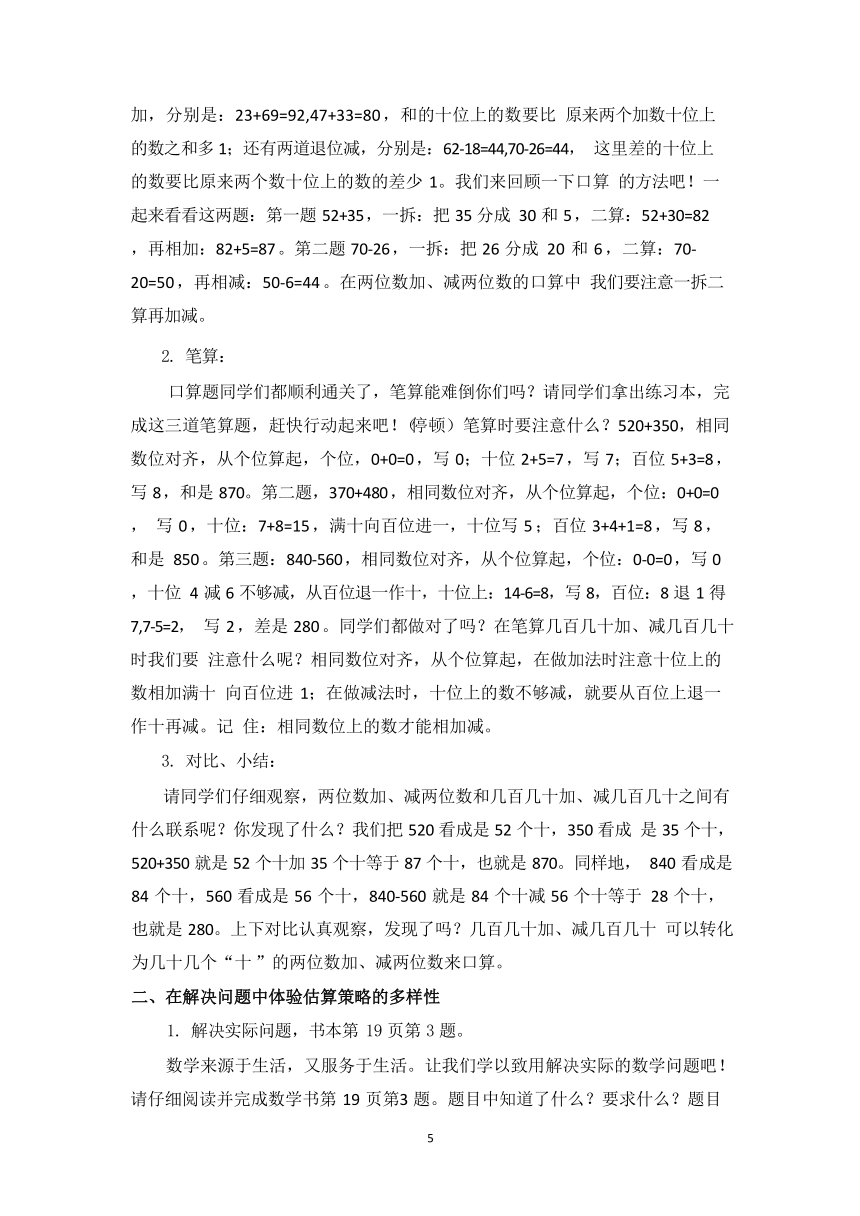 加，分别是：23+69=92,47+33=80，和的十位上的数要比 原来两个加数十位上的数之和多 1；还有两道退位减，分别是：62-18=44,70-26=44， 这里差的十位上的数要比原来两个数十位上的数的差少 1。我们来回顾一下口算 的方法吧！一起来看看这两题：第一题 52+35，一拆：把 35 分成 30 和 5，二算：52+30=82，再相加：82+5=87。第二题 70-26，一拆：把 26 分成 20 和 6，二算：70-20=50，再相减：50-6=44。在两位数加、减两位数的口算中 我们要注意一拆二算再加减。

2. 笔算：

口算题同学们都顺利通关了，笔算能难倒你们吗？请同学们拿出练习本，完成这三道笔算题，赶快行动起来吧！(停顿）笔算时要注意什么？520+350，相同数位对齐，从个位算起，个位，0+0=0，写 0；十位 2+5=7，写 7；百位 5+3=8，写 8，和是 870。第二题，370+480，相同数位对齐，从个位算起，个位：0+0=0， 写 0，十位：7+8=15，满十向百位进一，十位写 5；百位 3+4+1=8，写 8，和是 850。第三题：840-560，相同数位对齐，从个位算起，个位：0-0=0，写 0，十位 4 减 6 不够减，从百位退一作十，十位上：14-6=8，写 8，百位：8 退 1 得 7,7-5=2， 写 2，差是 280。同学们都做对了吗？在笔算几百几十加、减几百几十时我们要 注意什么呢？相同数位对齐，从个位算起，在做加法时注意十位上的数相加满十 向百位进 1；在做减法时，十位上的数不够减，就要从百位上退一作十再减。记 住：相同数位上的数才能相加减。

3. 对比、小结：

请同学们仔细观察，两位数加、减两位数和几百几十加、减几百几十之间有什么联系呢？你发现了什么？我们把 520 看成是 52 个十，350 看成 是 35 个十，520+350 就是 52 个十加 35 个十等于 87 个十，也就是 870。同样地， 840 看成是 84 个十，560 看成是 56 个十，840-560 就是 84 个十减 56 个十等于 28 个十，也就是 280。上下对比认真观察，发现了吗？几百几十加、减几百几十 可以转化为几十几个“十”的两位数加、减两位数来口算。

二、在解决问题中体验估算策略的多样性

1. 解决实际问题，书本第 19 页第 3 题。

数学来源于生活，又服务于生活。让我们学以致用解决实际的数学问题吧！请仔细阅读并完成数学书第 19 页第3 题。题目中知道了什么？要求什么？题目

5